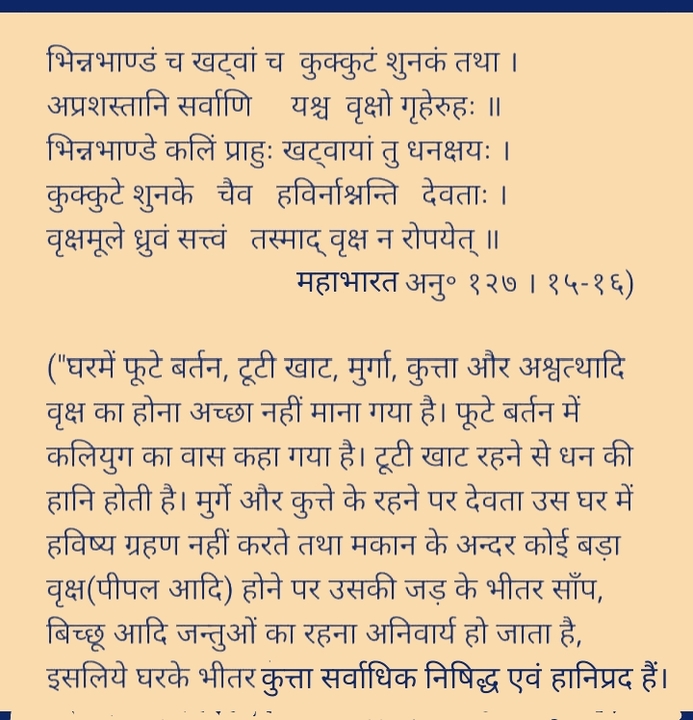 भिन्नभाण्डं च खट्वां च कुक्कुटं शुनकं तथा ।
अप्रशस्तानि सर्वाणि यश्च वृक्षो गृहेरुहः ॥
भिन्नभाण्डे कलिं प्राहुः खट्वायां तु धनक्षयः ।
कुक्कुटे शुनके चैव हविर्नाश्नन्ति देवताः ।
वृक्षमूले ध्रुवं सत्त्वं तस्माद् वृक्ष न रोपयेत् ॥
महाभारत अनु° १२७ । १५-१६)

("घरमें फूटे बर्तन, टूटी खाट, मुर्गा, कुत्ता और अश्वत्थादि वृक्ष का होना अच्छा नहीं माना गया है। फूटे बर्तन में कलियुग का वास कहा गया है। टूटी खाट रहने से धन की हानि होती है। मुर्गे और कुत्ते के रहने पर देवता उस घर में हविष्य ग्रहण नहीं करते तथा मकान के अन्दर कोई बड़ा वृक्ष(पीपल आदि) होने पर उसकी जड़ के भीतर साँप, बिच्छू आदि जन्तुओं का रहना अनिवार्य हो जाता है, इसलिये घरके भीतर कुत्ता सर्वाधिक निषिद्ध एवं हानिप्रद हैं।